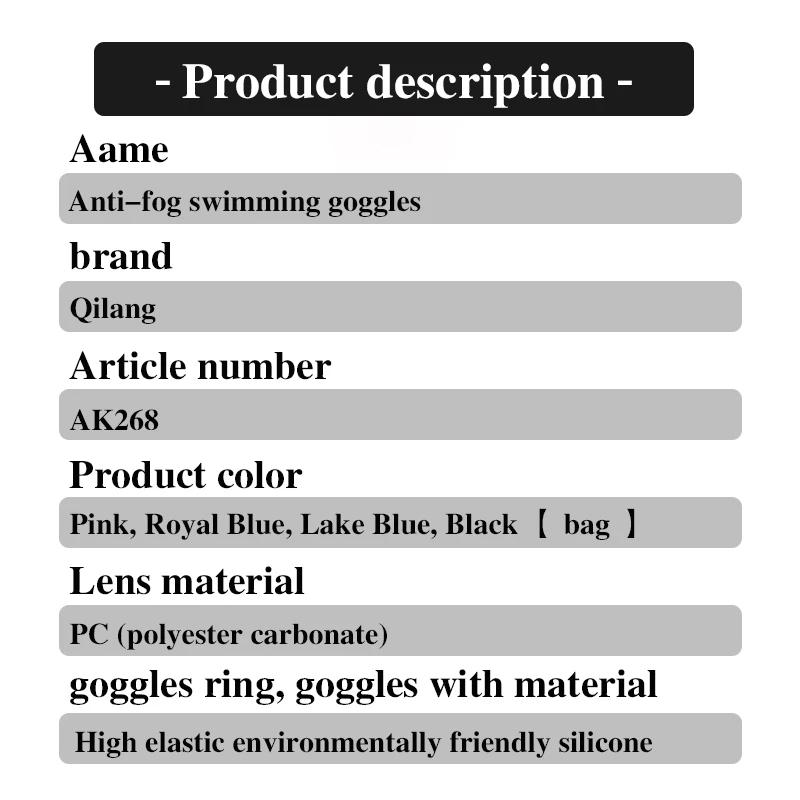 - Product description -

Aame

Anti–fog swimming goggles

brand

Qilang

Article number

AK268

Product color

Pink, Royal Blue, Lake Blue, Black 【 bag 】

Lens material

PC (polyester carbonate)

goggles ring, goggles with material

High elastic environmentally friendly silicone